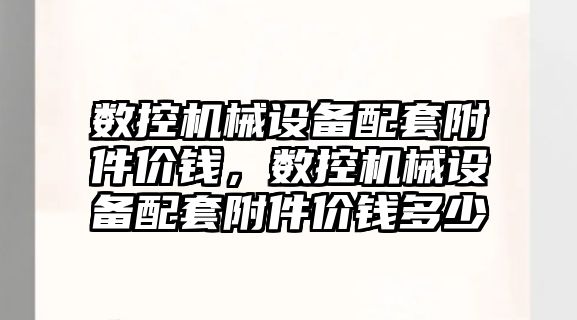 数控机械设备配套附件价钱，数控机械设备配套附件价钱多少